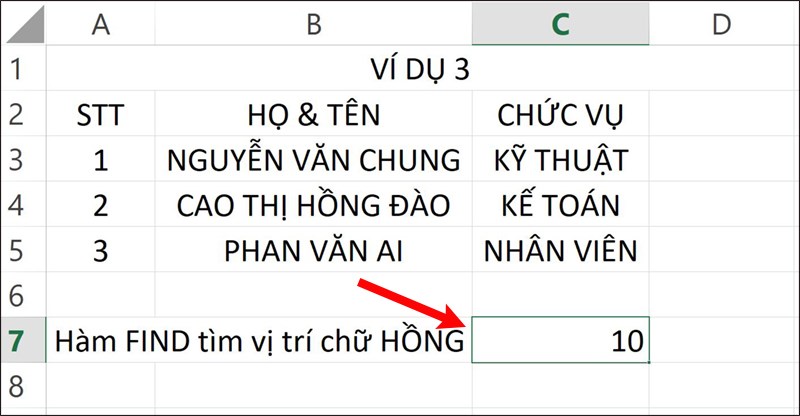 | | A | B | C | D |
|---|---|---|---|---|
| 1 | VÍ DỤ 3 | | | |
| 2 | STT | HỌ & TÊN | CHỨC VỤ | |
| 3 | 1 | NGUYỄN VĂN CHUNG | KỸ THUẬT | |
| 4 | 2 | CAO THỊ HỒNG ĐÀO | KẾ TOÁN | |
| 5 | 3 | PHAN VĂN AI | NHÂN VIÊN | |
| 6 | | | | |
| 7 | Hàm FIND tìm vị trí chữ HỒNG | | 10 | |
| 8 | | | | |